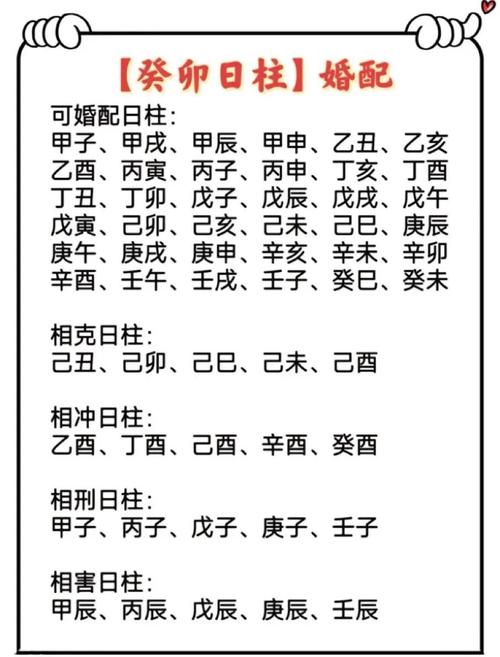 【癸卯日柱】婚配

可婚配日柱:
甲子、甲戌、甲辰、甲申、乙丑、乙亥
乙酉、丙寅、丙子、丙申、丁亥、丁酉
丁丑、丁卯、戊子、戊辰、戊戌、戊午
戊寅、己卯、己亥、己未、己巳、庚辰
庚午、庚戌、庚申、辛亥、辛未、辛卯
辛酉、壬午、壬戌、壬子、癸巳、癸未

相克日柱:
己丑、己卯、己巳、己未、己酉

相冲日柱:
乙酉、丁酉、己酉、辛酉、癸酉

相刑日柱:
甲子、丙子、戊子、庚子、壬子

相害日柱:
甲辰、丙辰、戊辰、庚辰、壬辰